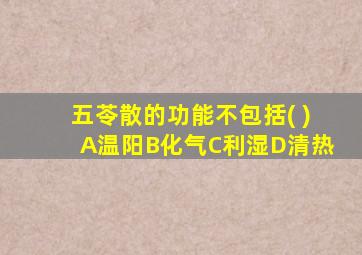 五苓散的功能不包括( )
A温阳B化气C利湿D清热